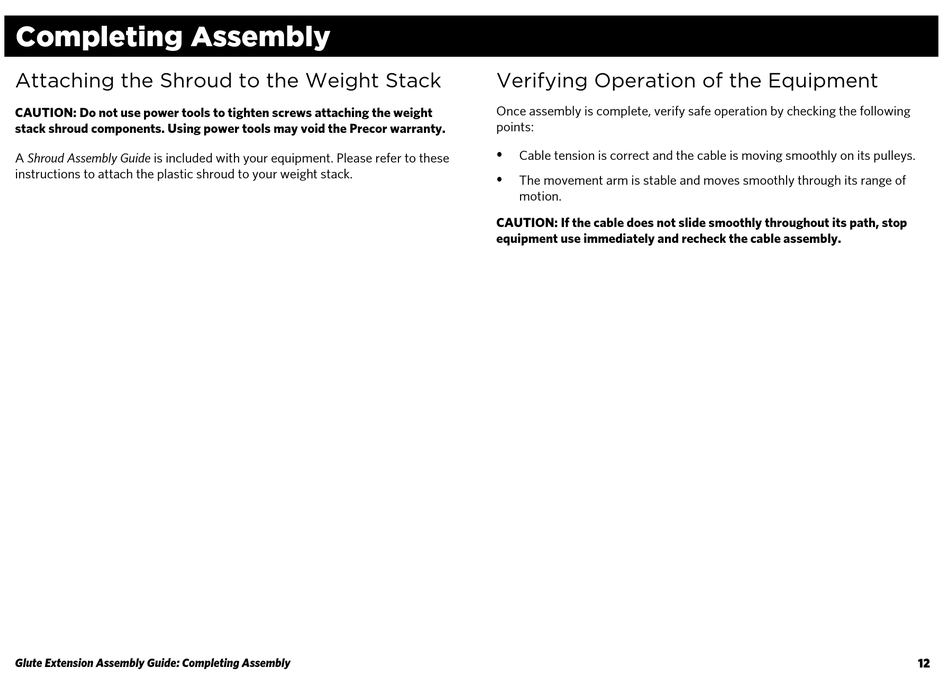 Completing Assembly

Attaching the Shroud to the Weight Stack

CAUTION: Do not use power tools to tighten screws attaching the weight stack shroud components. Using power tools may void the Precor warranty.

A Shroud Assembly Guide is included with your equipment. Please refer to these instructions to attach the plastic shroud to your weight stack.

Verifying Operation of the Equipment

Once assembly is complete, verify safe operation by checking the following points:

• Cable tension is correct and the cable is moving smoothly on its pulleys.

• The movement arm is stable and moves smoothly through its range of motion.

CAUTION: If the cable does not slide smoothly throughout its path, stop equipment use immediately and recheck the cable assembly.

Glute Extension Assembly Guide: Completing Assembly

12